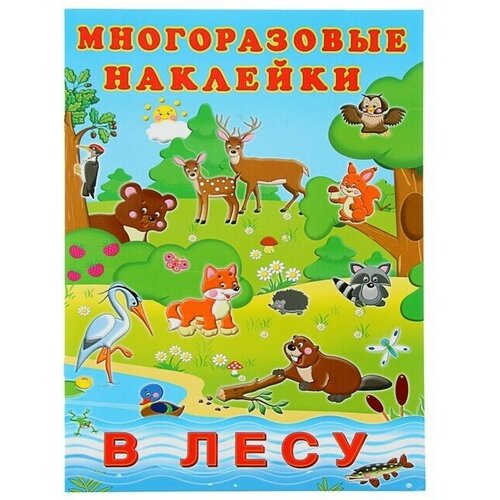 МНОГОРАЗОВЫЕ НАКЛЕЙКИ

В ЛЕСУ